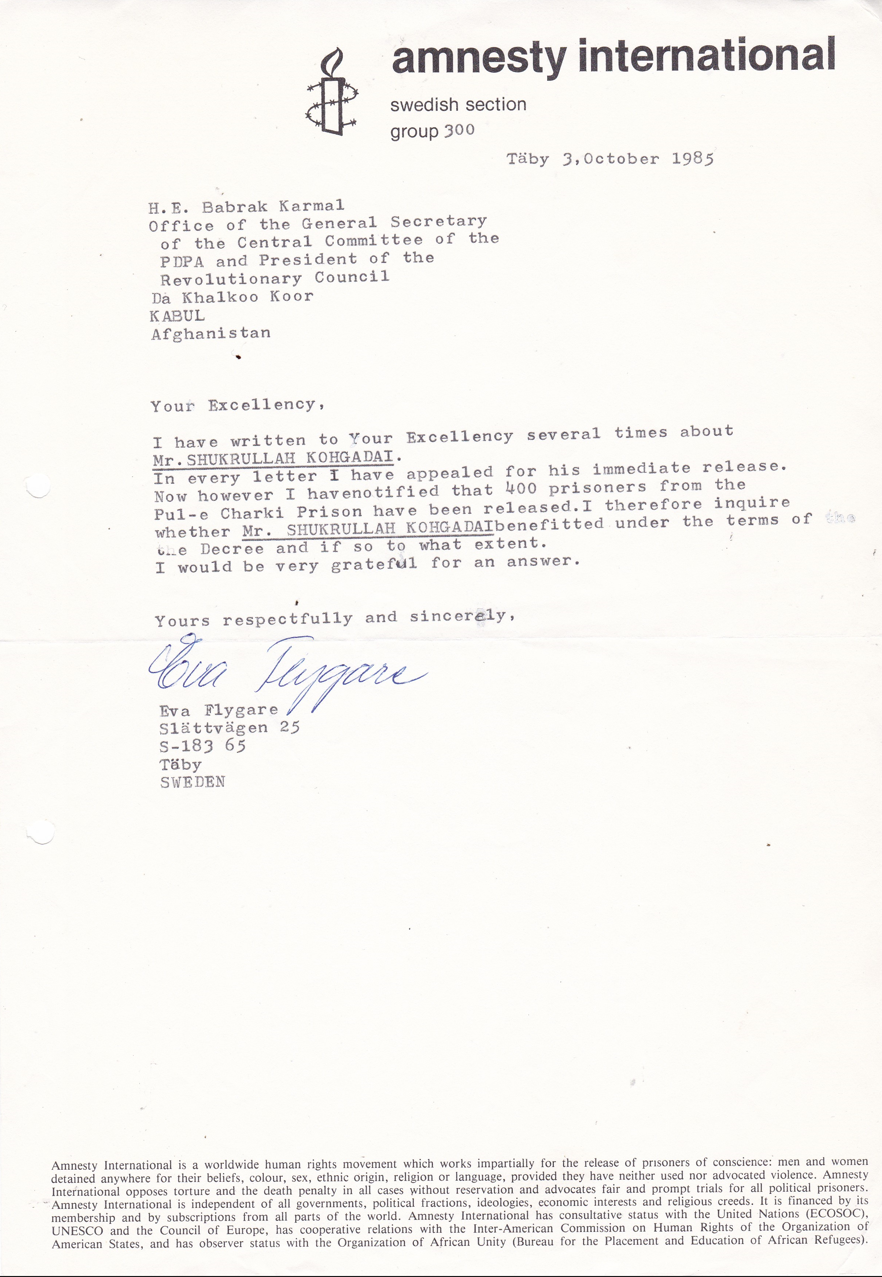 amnesty international
swedish section
group 300

Täby 3,October 1985

H.E. Babrak Karmal
Office of the General Secretary
of the Central Committee of the
PDPA and President of the
Revolutionary Council
Da Khalkoo Koor
KABUL
Afghanistan

Your Excellency,

I have written to Your Excellency several times about Mr.SHUKRULLAH KOHGADAI.
In every letter I have appealed for his immediate release.
Now however I havenotified that 400 prisoners from the Pul-e Charki Prison have been released.I therefore inquire whether Mr. SHUKRULLAH KOHGADAIbenefitted under the terms of the the Decree and if so to what extent.
I would be very grateful for an answer.

Yours respectfully and sincerely,

Eva Flygare

Eva Flygare
Slättvägen 25
S-183 65
Täby
SWEDEN

Amnesty International is a worldwide human rights movement which works impartially for the release of prisoners of conscience: men and women detained anywhere for their beliefs, colour, sex, ethnic origin, religion or language, provided they have neither used nor advocated violence. Amnesty International opposes torture and the death penalty in all cases without reservation and advocates fair and prompt trials for all political prisoners. Amnesty International is independent of all governments, political fractions, ideologies, economic interests and religious creeds. It is financed by its membership and by subscriptions from all parts of the world. Amnesty International has consultative status with the United Nations (ECOSOC), UNESCO and the Council of Europe, has cooperative relations with the Inter-American Commission on Human Rights of the Organization of American States, and has observer status with the Organization of African Unity (Bureau for the Placement and Education of African Refugees).